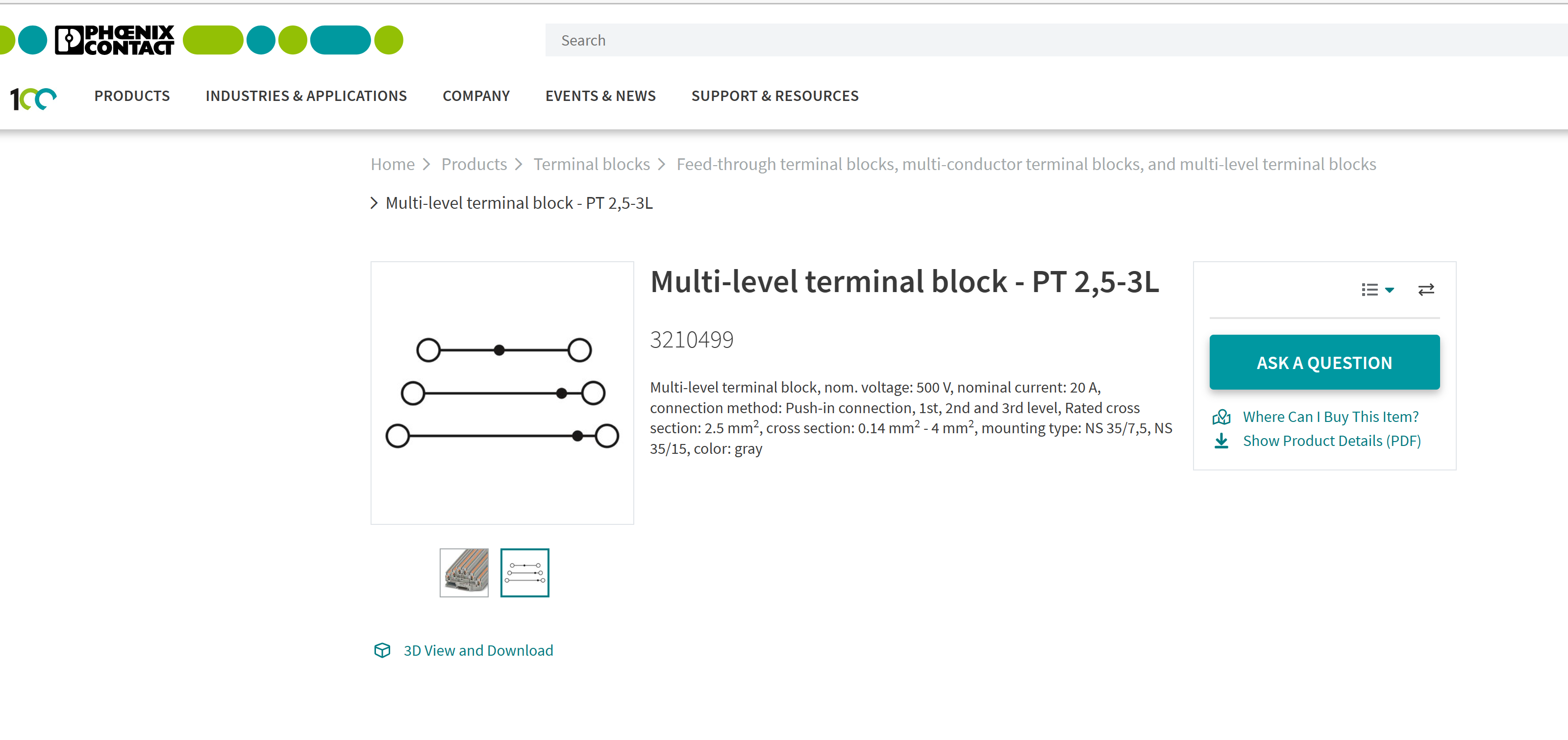 PHŒNIX CONTACT

Search

100

PRODUCTS INDUSTRIES & APPLICATIONS COMPANY EVENTS & NEWS SUPPORT & RESOURCES

Home > Products > Terminal blocks > Feed-through terminal blocks, multi-conductor terminal blocks, and multi-level terminal blocks

> Multi-level terminal block - PT 2,5-3L

Multi-level terminal block - PT 2,5-3L

3210499

Multi-level terminal block, nom. voltage: 500 V, nominal current: 20 A, connection method: Push-in connection, 1st, 2nd and 3rd level, Rated cross section: 2.5 mm$^2$, cross section: 0.14 mm$^2$ - 4 mm$^2$, mounting type: NS 35/7,5, NS 35/15, color: gray

ASK A QUESTION

Where Can I Buy This Item?

Show Product Details (PDF)

3D View and Download